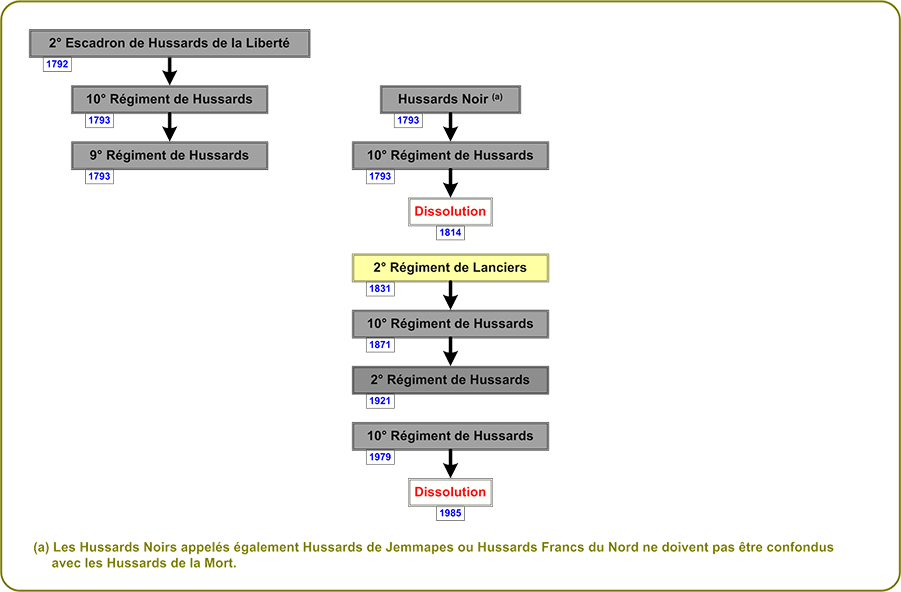 2° Escadron de Hussards de la Liberté
1792
10° Régiment de Hussards
1793
9° Régiment de Hussards
1793

Hussards Noir (a)
1793
10° Régiment de Hussards
1793
Dissolution
1814
2° Régiment de Lanciers
1831
10° Régiment de Hussards
1871
2° Régiment de Hussards
1921
10° Régiment de Hussards
1979
Dissolution
1985

(a) Les Hussards Noirs appelés également Hussards de Jemmapes ou Hussards Francs du Nord ne doivent pas être confondus avec les Hussards de la Mort.